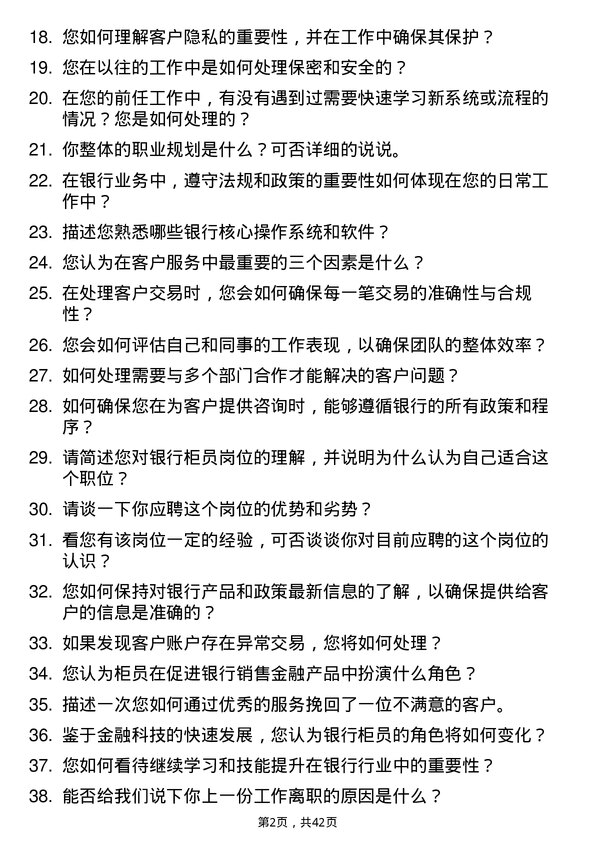 18. 您如何理解客户隐私的重要性，并在工作中确保其保护？

19. 您在以往的工作中是如何处理保密和安全的？

20. 在您的前任工作中，有没有遇到过需要快速学习新系统或流程的情况？您是如何处理的？

21. 你整体的职业规划是什么？可否详细的说说。

22. 在银行业务中，遵守法规和政策的重要性如何体现在您的日常工作中？

23. 描述您熟悉哪些银行核心操作系统和软件？

24. 您认为在客户服务中最重要的三个因素是什么？

25. 在处理客户交易时，您会如何确保每一笔交易的准确性与合规性？

26. 您会如何评估自己和同事的工作表现，以确保团队的整体效率？

27. 如何处理需要与多个部门合作才能解决的客户问题？

28. 如何确保您在为客户提供咨询时，能够遵循银行的所有政策和程序？

29. 请简述您对银行柜员岗位的理解，并说明为什么认为自己适合这个职位？

30. 请谈一下你应聘这个岗位的优势和劣势？

31. 看您有该岗位一定的经验，可否谈谈你对目前应聘的这个岗位的认识？

32. 您如何保持对银行产品和政策最新信息的了解，以确保提供给客户的信息是准确的？

33. 如果发现客户账户存在异常交易，您将如何处理？

34. 您认为柜员在促进银行销售金融产品中扮演什么角色？

35. 描述一次您如何通过优秀的服务挽回了一位不满意的客户。

36. 鉴于金融科技的快速发展，您认为银行柜员的角色将如何变化？

37. 您如何看待继续学习和技能提升在银行行业中的重要性？

38. 能否给我们说下你上一份工作离职的原因是什么？

第2页，共42页